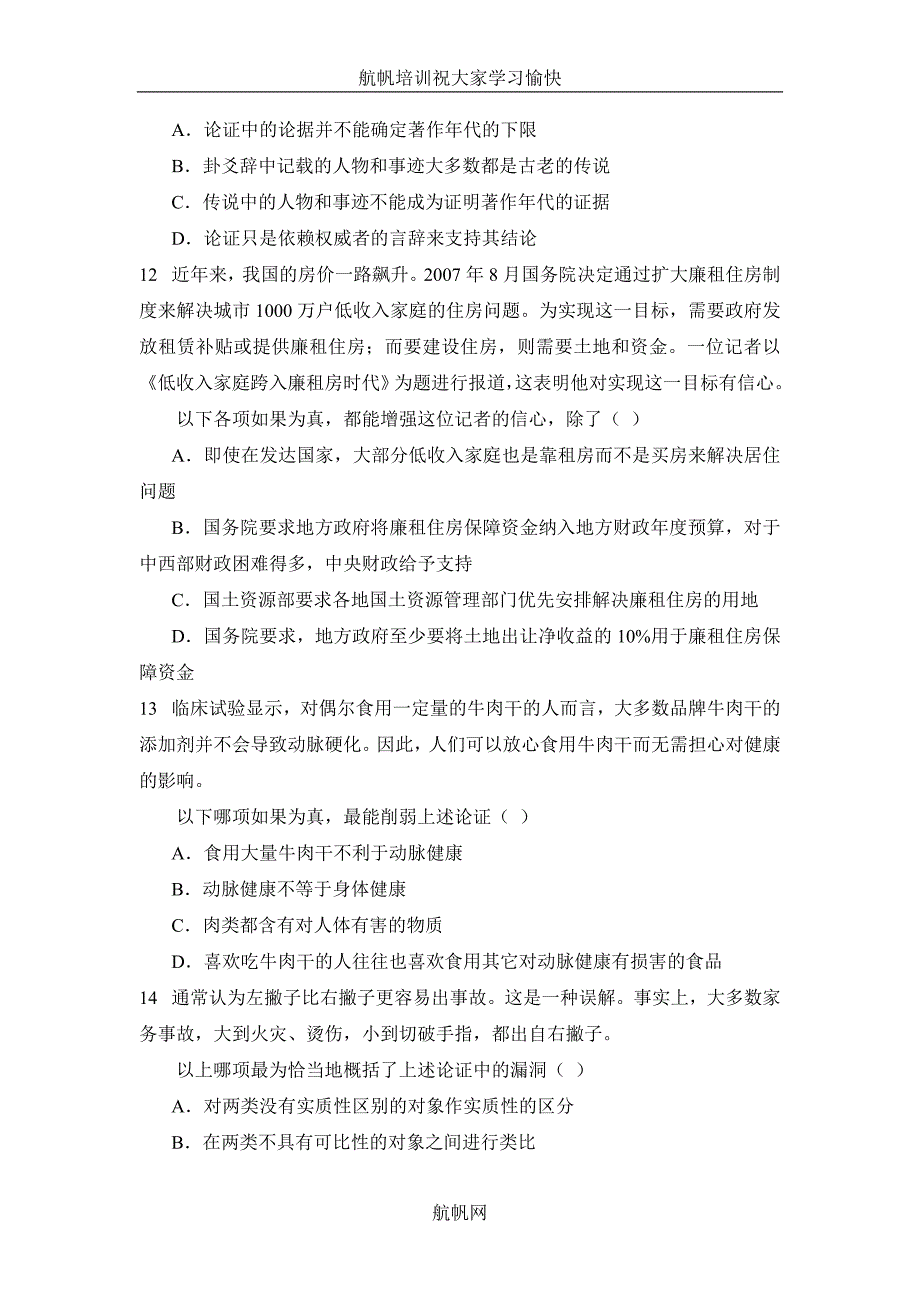 航帆培训祝大家学习愉快

A．论证中的论据并不能确定著作年代的下限

B．卦爻辞中记载的人物和事迹大多数都是古老的传说

C．传说中的人物和事迹不能成为证明著作年代的证据

D．论证只是依赖权威者的言辞来支持其结论

12 近年来，我国的房价一路飙升。2007 年 8 月国务院决定通过扩大廉租住房制度来解决城市 1000 万户低收入家庭的住房问题。为实现这一目标，需要政府发放租赁补贴或提供廉租住房；而要建设住房，则需要土地和资金。一位记者以《低收入家庭跨入廉租房时代》为题进行报道，这表明他对实现这一目标有信心。

以下各项如果为真，都能增强这位记者的信心，除了（ ）

A．即使在发达国家，大部分低收入家庭也是靠租房而不是买房来解决居住问题

B．国务院要求地方政府将廉租住房保障资金纳入地方财政年度预算，对于中西部财政困难得多，中央财政给予支持

C．国土资源部要求各地国土资源管理部门优先安排解决廉租住房的用地

D．国务院要求，地方政府至少要将土地出让净收益的 10%用于廉租住房保障资金

13 临床试验显示，对偶尔食用一定量的牛肉干的人而言，大多数品牌牛肉干的添加剂并不会导致动脉硬化。因此，人们可以放心食用牛肉干而无需担心对健康的影响。

以下哪项如果为真，最能削弱上述论证（ ）

A．食用大量牛肉干不利于动脉健康

B．动脉健康不等于身体健康

C．肉类都含有对人体有害的物质

D．喜欢吃牛肉干的人往往也喜欢食用其它对动脉健康有损害的食品

14 通常认为左撇子比右撇子更容易出事故。这是一种误解。事实上，大多数家务事故，大到火灾、烫伤，小到切破手指，都出自右撇子。

以上哪项最为恰当地概括了上述论证中的漏洞（ ）

A．对两类没有实质性区别的对象作实质性的区分

B．在两类不具有可比性的对象之间进行类比

航帆网